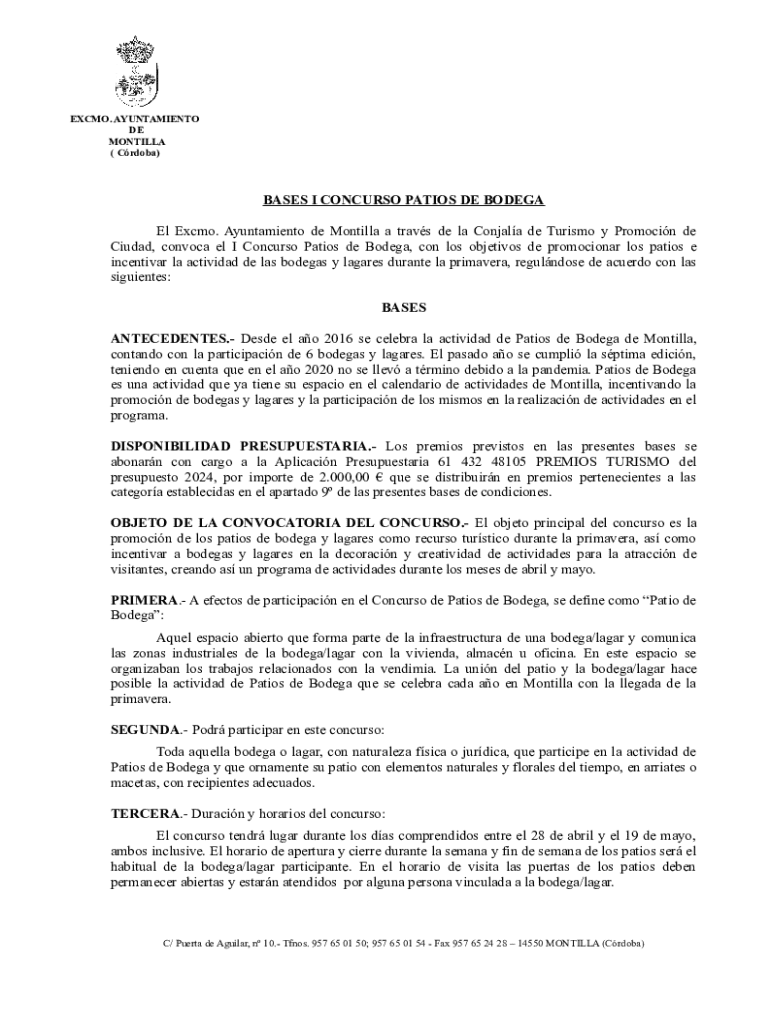 EXCMO. AYUNTAMIENTO
DE
MONTILLA
( Córdoba)

BASES I CONCURSO PATIOS DE BODEGA

El Excmo. Ayuntamiento de Montilla a través de la Conjalía de Turismo y Promoción de Ciudad, convoca el I Concurso Patios de Bodega, con los objetivos de promocionar los patios e incentivar la actividad de las bodegas y lagares durante la primavera, regulándose de acuerdo con las siguientes:

BASES

ANTECEDENTES.- Desde el año 2016 se celebra la actividad de Patios de Bodega de Montilla, contando con la participación de 6 bodegas y lagares. El pasado año se cumplió la séptima edición, teniendo en cuenta que en el año 2020 no se llevó a término debido a la pandemia. Patios de Bodega es una actividad que ya tiene su espacio en el calendario de actividades de Montilla, incentivando la promoción de bodegas y lagares y la participación de los mismos en la realización de actividades en el programa.

DISPONIBILIDAD PRESUPUESTARIA.- Los premios previstos en las presentes bases se abonarán con cargo a la Aplicación Presupuestaria 61 432 48105 PREMIOS TURISMO del presupuesto 2024, por importe de 2.000,00 € que se distribuirán en premios pertenecientes a las categoría establecidas en el apartado 9º de las presentes bases de condiciones.

OBJETO DE LA CONVOCATORIA DEL CONCURSO.- El objeto principal del concurso es la promoción de los patios de bodega y lagares como recurso turístico durante la primavera, así como incentivar a bodegas y lagares en la decoración y creatividad de actividades para la atracción de visitantes, creando así un programa de actividades durante los meses de abril y mayo.

PRIMERA.- A efectos de participación en el Concurso de Patios de Bodega, se define como “Patio de Bodega”:

Aquel espacio abierto que forma parte de la infraestructura de una bodega/lagar y comunica las zonas industriales de la bodega/lagar con la vivienda, almacén u oficina. En este espacio se organizaban los trabajos relacionados con la vendimia. La unión del patio y la bodega/lagar hace posible la actividad de Patios de Bodega que se celebra cada año en Montilla con la llegada de la primavera.

SEGUNDA.- Podrá participar en este concurso:

Toda aquella bodega o lagar, con naturaleza física o jurídica, que participe en la actividad de Patios de Bodega y que ornamente su patio con elementos naturales y florales del tiempo, en arriates o macetas, con recipientes adecuados.

TERCERA.- Duración y horarios del concurso:

El concurso tendrá lugar durante los días comprendidos entre el 28 de abril y el 19 de mayo, ambos inclusive. El horario de apertura y cierre durante la semana y fin de semana de los patios será el habitual de la bodega/lagar participante. En el horario de visita las puertas de los patios deben permanecer abiertas y estarán atendidos por alguna persona vinculada a la bodega/lagar.

C/ Puerta de Aguilar, nº 10.- Tfnos. 957 65 01 50; 957 65 01 54 - Fax 957 65 24 28 – 14550 MONTILLA (Córdoba)